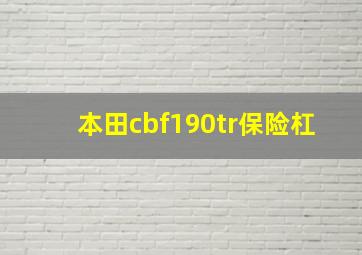 本田cbf190tr保险杠